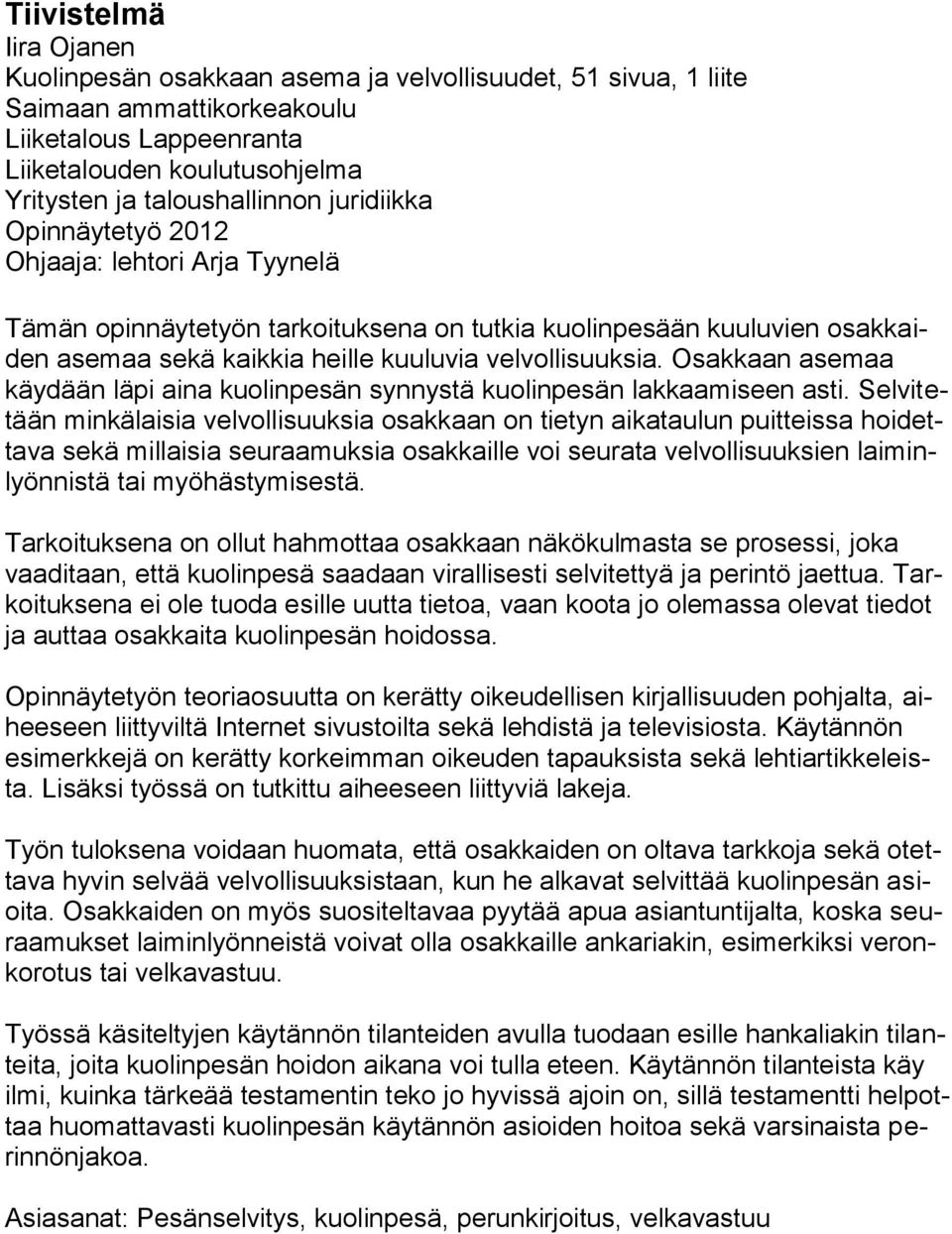 Tiivistelmä
Iira Ojanen
Kuolinpesän osakkaan asema ja velvollisuudet, 51 sivua, 1 liite
Saimaan ammattikorkeakoulu
Liiketalous Lappeenranta
Liiketalouden koulutusohjelma
Yritysten ja taloushallinnon juridiikka
Opinnäytetyö 2012
Ohjaaja: lehtori Arja Tyynelä

Tämän opinnäytetyön tarkoituksena on tutkia kuolinpesään kuuluvien osakkaiden asemaa sekä kaikkia heille kuuluvia velvollisuuksia. Osakkaan asemaa käydään läpi aina kuolinpesän synnystä kuolinpesän lakkaamiseen asti. Selvitetään minkälaisia velvollisuuksia osakkaan on tietyn aikataulun puitteissa hoidettava sekä millaisia seuraamuksia osakkaille voi seurata velvollisuuksien laiminlyönnistä tai myöhästymisestä.

Tarkoituksena on ollut hahmottaa osakkaan näkökulmasta se prosessi, joka vaaditaan, että kuolinpesä saadaan virallisesti selvitettyä ja perintö jaettua. Tarkoituksena ei ole tuoda esille uutta tietoa, vaan koota jo olemassa olevat tiedot ja auttaa osakkaita kuolinpesän hoidossa.

Opinnäytetyön teoriaosuutta on kerätty oikeudellisen kirjallisuuden pohjalta, aiheeseen liittyviltä Internet sivustoilta sekä lehdistä ja televisiosta. Käytännön esimerkkejä on kerätty korkeimman oikeuden tapauksista sekä lehtiartikkeleista. Lisäksi työssä on tutkittu aiheeseen liittyviä lakeja.

Työn tuloksena voidaan huomata, että osakkaiden on oltava tarkkoja sekä otettava hyvin selvää velvollisuuksistaan, kun he alkavat selvittää kuolinpesän asioita. Osakkaiden on myös suositeltavaa pyytää apua asiantuntijalta, koska seuraamukset laiminlyönneistä voivat olla osakkaille ankariakin, esimerkiksi veronkorotus tai velkavastuu.

Työssä käsiteltyjen käytännön tilanteiden avulla tuodaan esille hankaliakin tilanteita, joita kuolinpesän hoidon aikana voi tulla eteen. Käytännön tilanteista käy ilmi, kuinka tärkeää testamentin teko jo hyvissä ajoin on, sillä testamentti helpottaa huomattavasti kuolinpesän käytännön asioiden hoitoa sekä varsinaista perinnönjakoa.

Asiasanat: Pesänselvitys, kuolinpesä, perunkirjoitus, velkavastuu